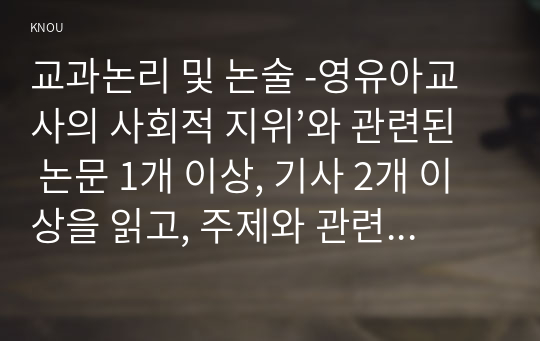 KNOU

교과논리 및 논술 -영유아교사의 사회적 지위’와 관련된 논문 1개 이상, 기사 2개 이상을 읽고, 주제와 관련...